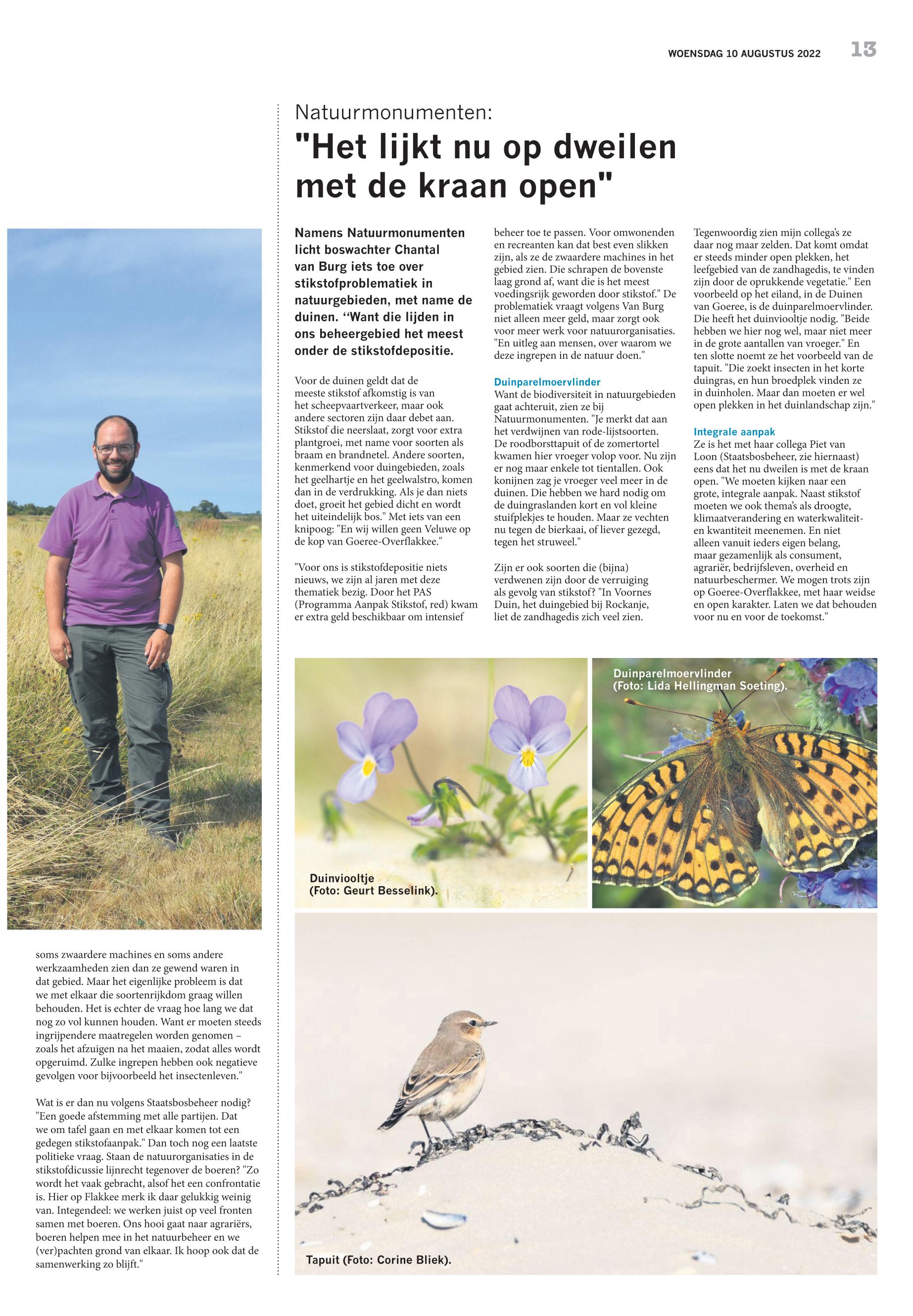 WOENSDAG 10 AUGUSTUS 2022 13

soms zwaardere machines en soms andere werkzaamheden zien dan ze gewend waren in dat gebied. Maar het eigenlijke probleem is dat we met elkaar die soortenrijkdom graag willen behouden. Het is echter de vraag hoe lang we dat nog zo vol kunnen houden. Want er moeten steeds ingrijpendere maatregelen worden genomen – zoals het afzuigen na het maaien, zodat alles wordt opgeruimd. Zulke ingrepen hebben ook negatieve gevolgen voor bijvoorbeeld het insectenleven."

Wat is er dan nu volgens Staatsbosbeheer nodig? "Een goede afstemming met alle partijen. Dat we om tafel gaan en met elkaar komen tot een gedegen stikstofaanpak." Dan toch nog een laatste politieke vraag. Staan de natuurorganisaties in de stikstofdicussie lijnrecht tegenover de boeren? "Zo wordt het vaak gebracht, alsof het een confrontatie is. Hier op Flakkee merk ik daar gelukkig weinig van. Integendeel: we werken juist op veel fronten samen met boeren. Ons hooi gaat naar agrariërs, boeren helpen mee in het natuurbeheer en we (ver)pachten grond van elkaar. Ik hoop ook dat de samenwerking zo blijft."

Natuurmonumenten:
"Het lijkt nu op dweilen met de kraan open"

Namens Natuurmonumenten licht boswachter Chantal van Burg iets toe over stikstofproblematiek in natuurgebieden, met name de duinen. ‘‘Want die lijden in ons beheergebied het meest onder de stikstofdepositie.

Voor de duinen geldt dat de meeste stikstof afkomstig is van het scheepvaartverkeer, maar ook andere sectoren zijn daar debet aan. Stikstof die neerslaat, zorgt voor extra plantgroei, met name voor soorten als braam en brandnetel. Andere soorten, kenmerkend voor duingebieden, zoals het geelhartje en het geelwalstro, komen dan in de verdrukking. Als je dan niets doet, groeit het gebied dicht en wordt het uiteindelijk bos." Met iets van een knipoog: "En wij willen geen Veluwe op de kop van Goeree-Overflakkee."

"Voor ons is stikstofdepositie niets nieuws, we zijn al jaren met deze thematiek bezig. Door het PAS (Programma Aanpak Stikstof, red) kwam er extra geld beschikbaar om intensief beheer toe te passen. Voor omwonenden en recreanten kan dat best even slikken zijn, als ze de zwaardere machines in het gebied zien. Die schrapen de bovenste laag grond af, want die is het meest voedingsrijk geworden door stikstof." De problematiek vraagt volgens Van Burg niet alleen meer geld, maar zorgt ook voor meer werk voor natuurorganisaties. "En uitleg aan mensen, over waarom we deze ingrepen in de natuur doen."

Duinparelmoervlinder
Want de biodiversiteit in natuurgebieden gaat achteruit, zien ze bij Natuurmonumenten. "Je merkt dat aan het verdwijnen van rode-lijstsoorten. De roodborsttapuit of de zomertortel kwamen hier vroeger volop voor. Nu zijn er nog maar enkele tot tientallen. Ook konijnen zag je vroeger veel meer in de duinen. Die hebben we hard nodig om de duingraslanden kort en vol kleine stuifplekjes te houden. Maar ze vechten nu tegen de bierkaai, of liever gezegd, tegen het struweel."

Zijn er ook soorten die (bijna) verdwenen zijn door de verruiging als gevolg van stikstof? "In Voornes Duin, het duingebied bij Rockanje, liet de zandhagedis zich veel zien. Tegenwoordig zien mijn collega's ze daar nog maar zelden. Dat komt omdat er steeds minder open plekken, het leefgebied van de zandhagedis, te vinden zijn door de oprukkende vegetatie." Een voorbeeld op het eiland, in de Duinen van Goeree, is de duinparelmoervlinder. Die heeft het duinviooltje nodig. "Beide hebben we hier nog wel, maar niet meer in de grote aantallen van vroeger." En ten slotte noemt ze het voorbeeld van de tapuit. "Die zoekt insecten in het korte duingras, en hun broedplek vinden ze in duinholen. Maar dan moeten er wel open plekken in het duinlandschap zijn."

Integrale aanpak
Ze is het met haar collega Piet van Loon (Staatsbosbeheer, zie hiernaast) eens dat het nu dweilen is met de kraan open. "We moeten kijken naar een grote, integrale aanpak. Naast stikstof moeten we ook thema's als droogte, klimaatverandering en waterkwaliteit- en kwantiteit meenemen. En niet alleen vanuit ieders eigen belang, maar gezamenlijk als consument, agrariër, bedrijfsleven, overheid en natuurbeschermer. We mogen trots zijn op Goeree-Overflakkee, met haar weidse en open karakter. Laten we dat behouden voor nu en voor de toekomst."

Duinviooltje
(Foto: Geurt Besselink).

Duinparelmoervlinder
(Foto: Lida Hellingman Soeting).

Tapuit (Foto: Corine Bliek).